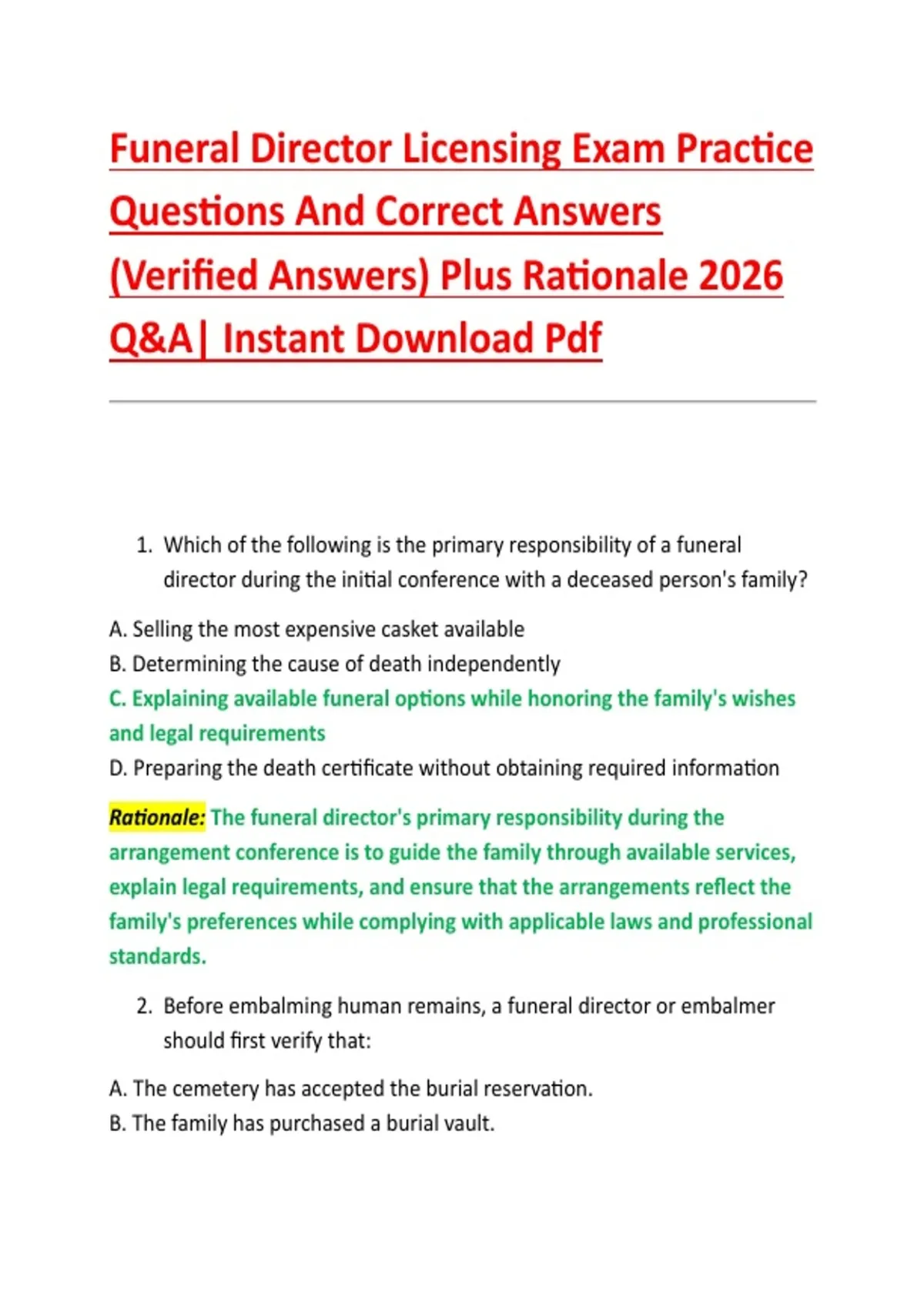 Funeral Director Licensing Exam Practice Questions And Correct Answers (Verified Answers) Plus Rationale 2026 Q&A| Instant Download Pdf

1. Which of the following is the primary responsibility of a funeral director during the initial conference with a deceased person's family?

A. Selling the most expensive casket available
B. Determining the cause of death independently
C. Explaining available funeral options while honoring the family's wishes and legal requirements
D. Preparing the death certificate without obtaining required information

Rationale: The funeral director's primary responsibility during the arrangement conference is to guide the family through available services, explain legal requirements, and ensure that the arrangements reflect the family's preferences while complying with applicable laws and professional standards.

2. Before embalming human remains, a funeral director or embalmer should first verify that:

A. The cemetery has accepted the burial reservation.
B. The family has purchased a burial vault.